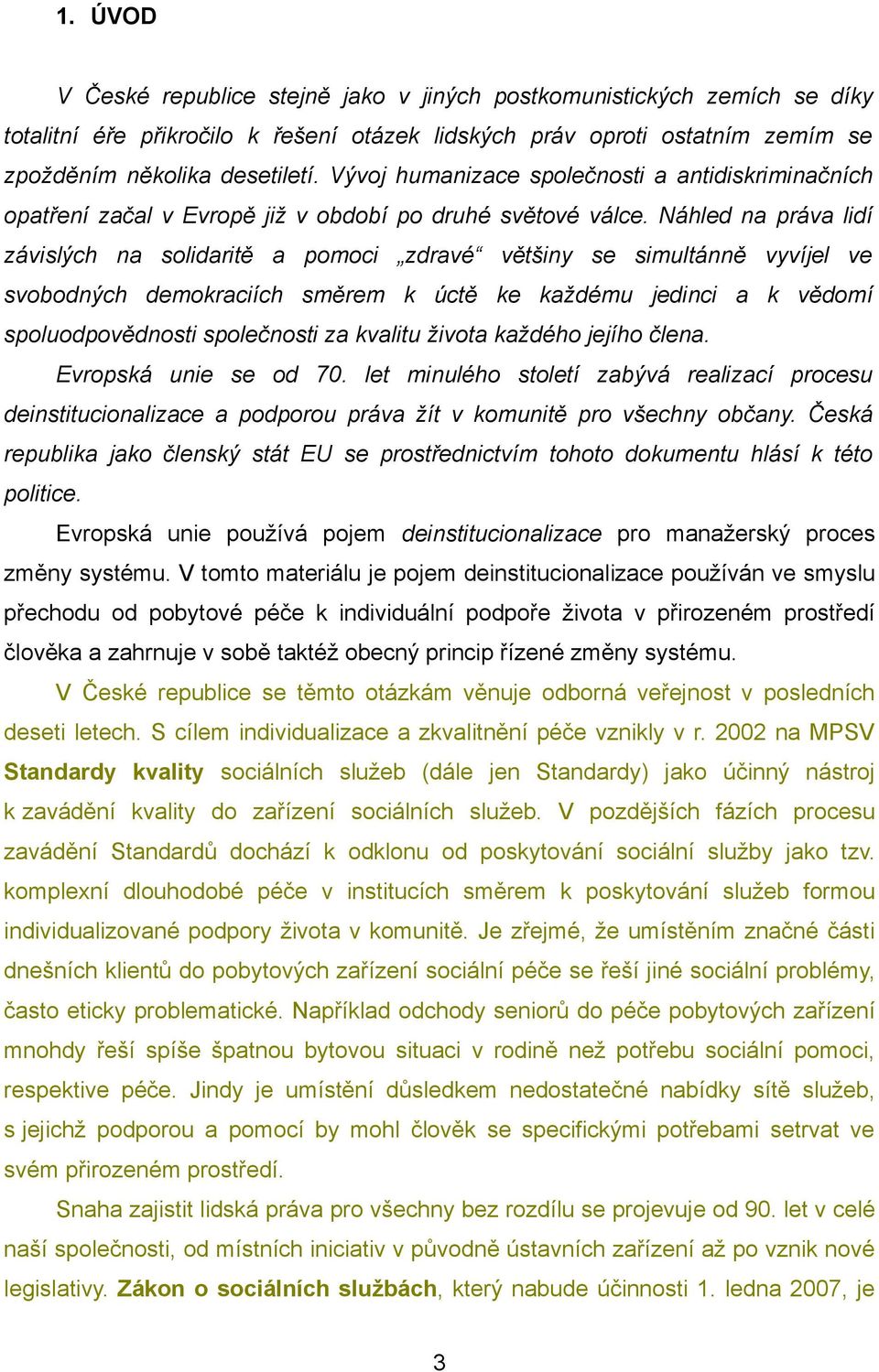 1. ÚVOD

V České republice stejně jako v jiných postkomunistických zemích se díky totalitní éře přikročilo k řešení otázek lidských práv oproti ostatním zemím se zpožděním několika desetiletí. Vývoj humanizace společnosti a antidiskriminačních opatření začal v Evropě již v období po druhé světové válce. Náhled na práva lidí závislých na solidaritě a pomoci „zdravé“ většiny se simultánně vyvíjel ve svobodných demokraciích směrem k úctě ke každému jedinci a k vědomí spoluodpovědnosti společnosti za kvalitu života každého jejího člena.

Evropská unie se od 70. let minulého století zabývá realizací procesu deinstitucionalizace a podporou práva žít v komunitě pro všechny občany. Česká republika jako členský stát EU se prostřednictvím tohoto dokumentu hlásí k této politice.

Evropská unie používá pojem deinstitucionalizace pro manažerský proces změny systému. V tomto materiálu je pojem deinstitucionalizace používán ve smyslu přechodu od pobytové péče k individuální podpoře života v přirozeném prostředí člověka a zahrnuje v sobě taktéž obecný princip řízené změny systému.

V České republice se těmto otázkám věnuje odborná veřejnost v posledních deseti letech. S cílem individualizace a zkvalitnění péče vznikly v r. 2002 na MPSV Standardy kvality sociálních služeb (dále jen Standardy) jako účinný nástroj k zavádění kvality do zařízení sociálních služeb. V pozdějších fázích procesu zavádění Standardů dochází k odklonu od poskytování sociální služby jako tzv. komplexní dlouhodobé péče v institucích směrem k poskytování služeb formou individualizované podpory života v komunitě. Je zřejmé, že umístěním značné části dnešních klientů do pobytových zařízení sociální péče se řeší jiné sociální problémy, často eticky problematické. Například odchody seniorů do péče pobytových zařízení mnohdy řeší spíše špatnou bytovou situaci v rodině než potřebu sociální pomoci, respektive péče. Jindy je umístění důsledkem nedostatečné nabídky sítě služeb, s jejichž podporou a pomocí by mohl člověk se specifickými potřebami setrvat ve svém přirozeném prostředí.

Snaha zajistit lidská práva pro všechny bez rozdílu se projevuje od 90. let v celé naší společnosti, od místních iniciativ v původně ústavních zařízení až po vznik nové legislativy. Zákon o sociálních službách, který nabude účinnosti 1. ledna 2007, je

3